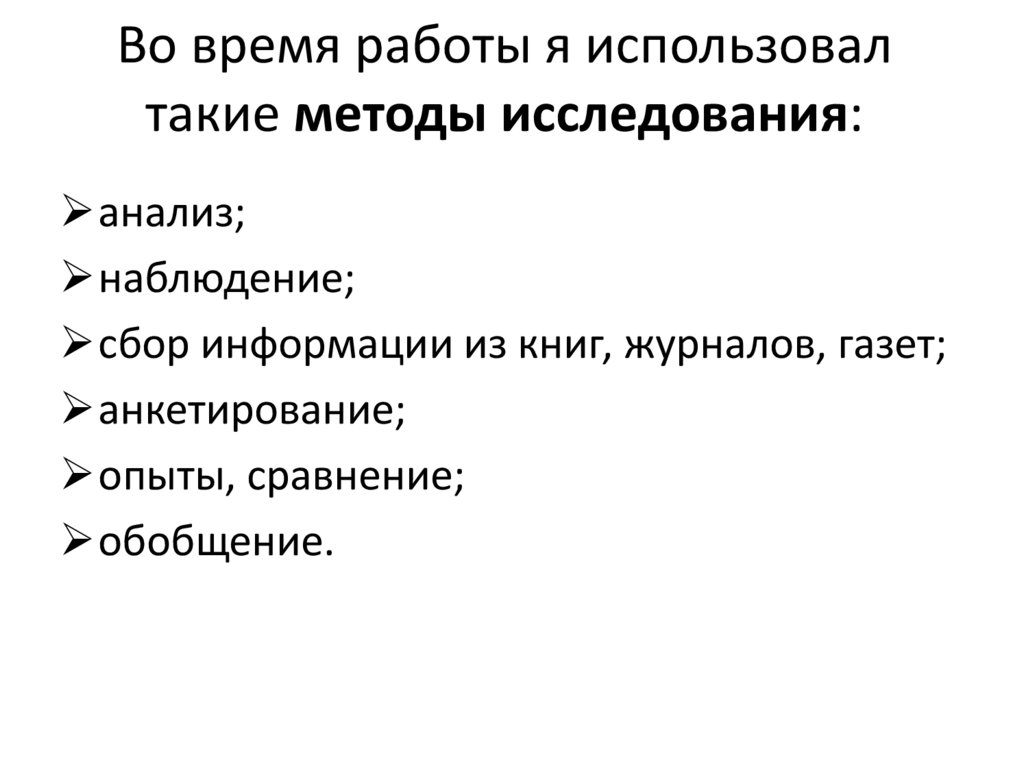 Во время работы я использовал такие методы исследования:

➢ анализ;
➢ наблюдение;
➢ сбор информации из книг, журналов, газет;
➢ анкетирование;
➢ опыты, сравнение;
➢ обобщение.